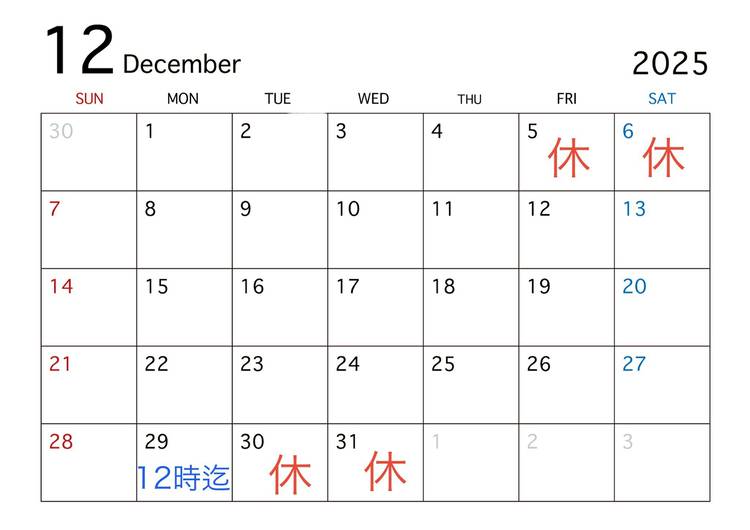 12 December

2025

| SUN | MON | TUE | WED | THU | FRI | SAT |
|---|---|---|---|---|---|---|
| 30 | 1 | 2 | 3 | 4 | 5 休 | 6 休 |
| 7 | 8 | 9 | 10 | 11 | 12 | 13 |
| 14 | 15 | 16 | 17 | 18 | 19 | 20 |
| 21 | 22 | 23 | 24 | 25 | 26 | 27 |
| 28 | 29 12時迄 | 30 休 | 31 休 | 1 | 2 | 3 |